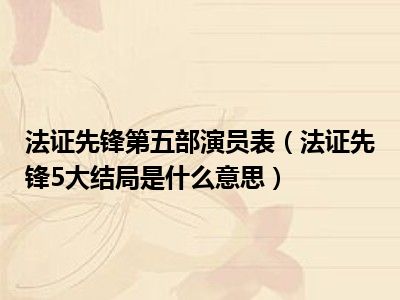 法证先锋第五部演员表（法证先锋5大结局是什么意思）